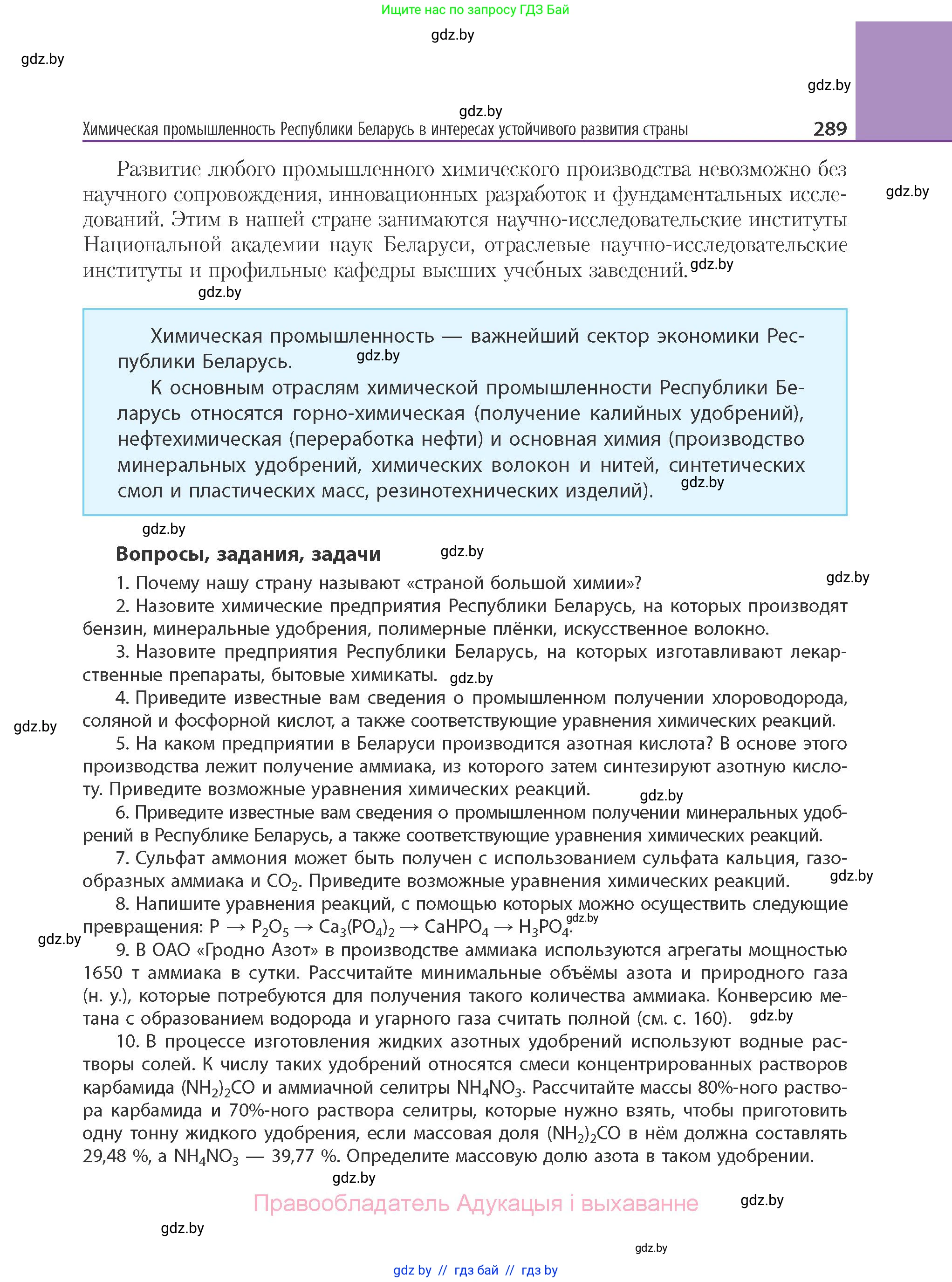 Ищите нас по запросу ГДЗ Бай

gdz.by

gdz.by

gdz.by

gdz.by

Химическая промышленность Республики Беларусь в интересах устойчивого развития страны 289

Развитие любого промышленного химического производства невозможно без научного сопровождения, инновационных разработок и фундаментальных исследований. Этим в нашей стране занимаются научно-исследовательские институты Национальной академии наук Беларуси, отраслевые научно-исследовательские институты и профильные кафедры высших учебных заведений.

gdz.by

gdz.by

gdz.by

Химическая промышленность — важнейший сектор экономики Республики Беларусь.

gdz.by

К основным отраслям химической промышленности Республики Беларусь относятся горно-химическая (получение калийных удобрений), нефтехимическая (переработка нефти) и основная химия (производство минеральных удобрений, химических волокон и нитей, синтетических смол и пластических масс, резинотехнических изделий).

gdz.by

gdz.by

Вопросы, задания, задачи

gdz.by

gdz.by

1. Почему нашу страну называют «страной большой химии»?

2. Назовите химические предприятия Республики Беларусь, на которых производят бензин, минеральные удобрения, полимерные плёнки, искусственное волокно.

3. Назовите предприятия Республики Беларусь, на которых изготавливают лекарственные препараты, бытовые химикаты.

gdz.by

4. Приведите известные вам сведения о промышленном получении хлороводорода, соляной и фосфорной кислот, а также соответствующие уравнения химических реакций.

gdz.by

5. На каком предприятии в Беларуси производится азотная кислота? В основе этого производства лежит получение аммиака, из которого затем синтезируют азотную кислоту. Приведите возможные уравнения химических реакций.

gdz.by

6. Приведите известные вам сведения о промышленном получении минеральных удобрений в Республике Беларусь, а также соответствующие уравнения химических реакций.

7. Сульфат аммония может быть получен с использованием сульфата кальция, газообразных аммиака и $CO_2$. Приведите возможные уравнения химических реакций.

gdz.by

8. Напишите уравнения реакций, с помощью которых можно осуществить следующие превращения: $P \rightarrow P_2O_5 \rightarrow Ca_3(PO_4)_2 \rightarrow CaHPO_4 \rightarrow H_3PO_4$.

gdz.by

gdz.by

9. В ОАО «Гродно Азот» в производстве аммиака используются агрегаты мощностью 1650 т аммиака в сутки. Рассчитайте минимальные объёмы азота и природного газа (н. у.), которые потребуются для получения такого количества аммиака. Конверсию метана с образованием водорода и угарного газа считать полной (см. с. 160).

gdz.by

10. В процессе изготовления жидких азотных удобрений используют водные растворы солей. К числу таких удобрений относятся смеси концентрированных растворов карбамида $(NH_2)_2CO$ и аммиачной селитры $NH_4NO_3$. Рассчитайте массы 80%-ного раствора карбамида и 70%-ного раствора селитры, которые нужно взять, чтобы приготовить одну тонну жидкого удобрения, если массовая доля $(NH_2)_2CO$ в нём должна составлять 29,48 %, а $NH_4NO_3$ — 39,77 %. Определите массовую долю азота в таком удобрении.

gdz.by

Правообладатель Адукацыя і выхаванне

gdz.by

gdz.by

gdz.by

gdz by // гдз бай // гдз by